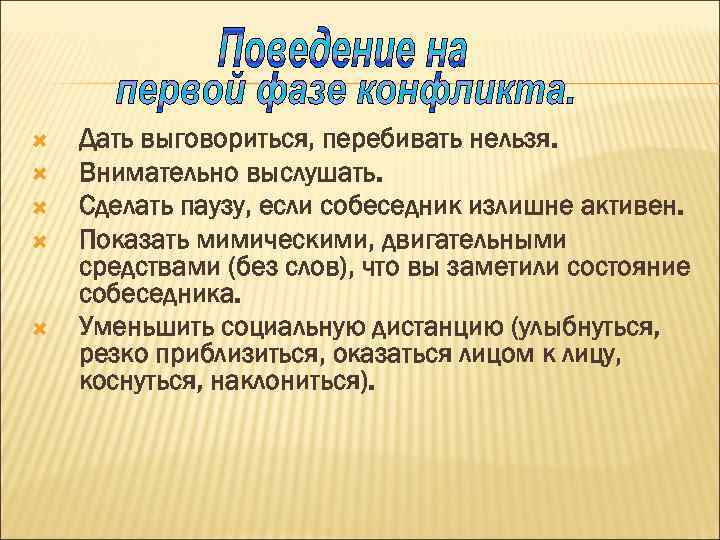 Поведение на первой фазе конфликта.

Дать выговориться, перебивать нельзя.
Внимательно выслушать.
Сделать паузу, если собеседник излишне активен.
Показать мимическими, двигательными средствами (без слов), что вы заметили состояние собеседника.
Уменьшить социальную дистанцию (улыбнуться, резко приблизиться, оказаться лицом к лицу, коснуться, наклониться).